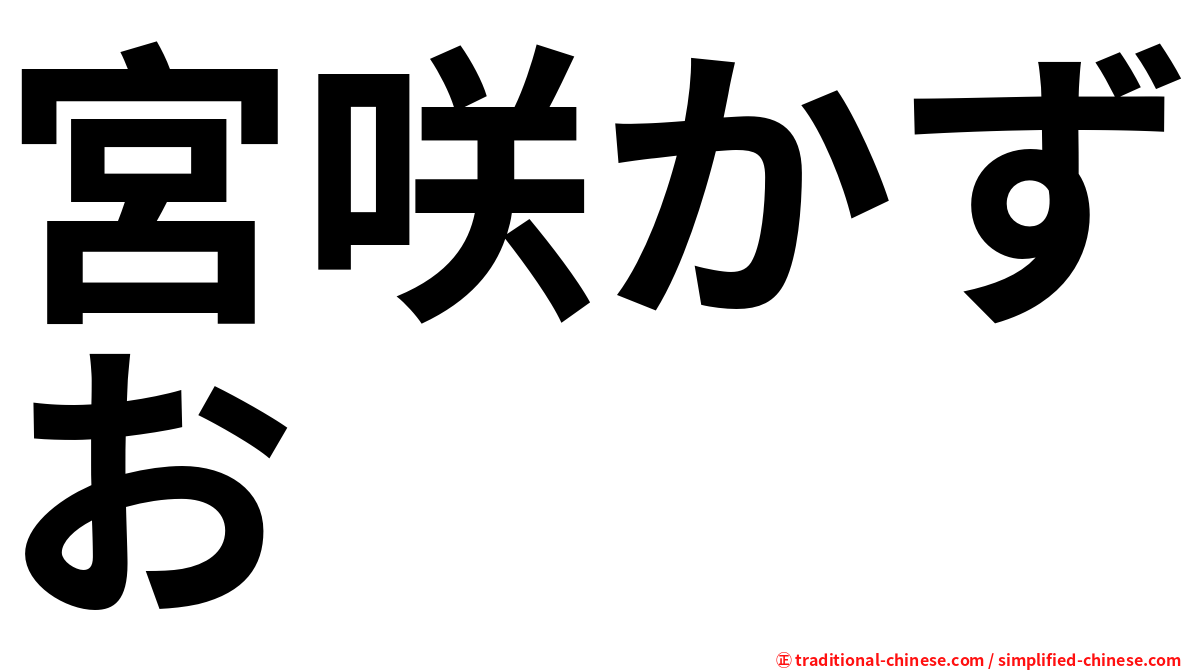 宮咲かずお

㊣ traditional-chinese.com / simplified-chinese.com